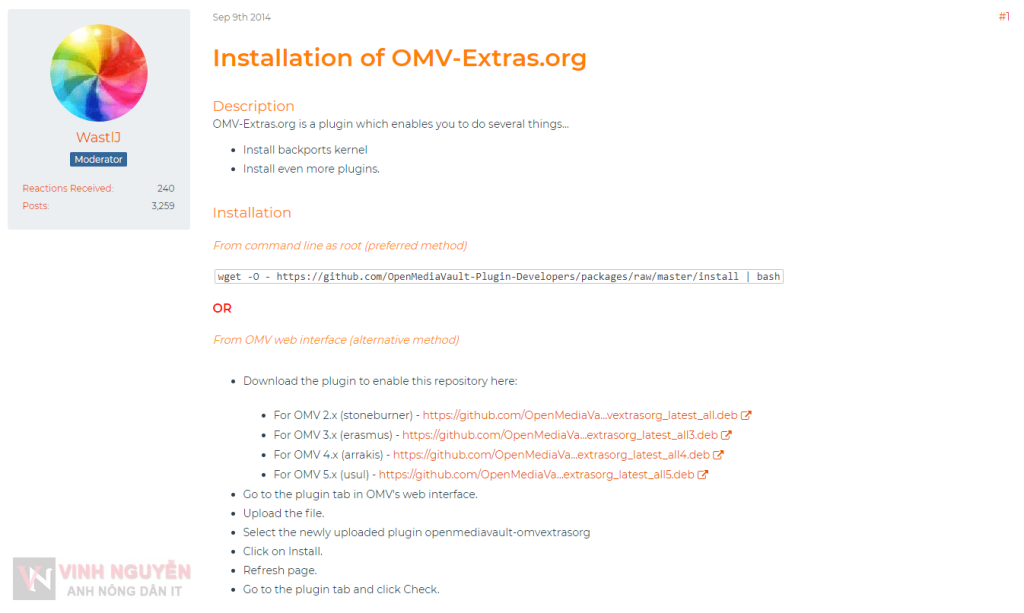 WastlJ
Moderator
Reactions Received: 240
Posts: 3,259

Sep 9th 2014
#1

Installation of OMV-Extras.org

Description
OMV-Extras.org is a plugin which enables you to do several things...

- Install backports kernel
- Install even more plugins.

Installation

From command line as root (preferred method)

wget -O - https://github.com/OpenMediaVault-Plugin-Developers/packages/raw/master/install | bash

OR

From OMV web interface (alternative method)

- Download the plugin to enable this repository here:
  - For OMV 2.x (stoneburner) - https://github.com/OpenMediaVa...vextrasorg_latest_all.deb
  - For OMV 3.x (erasmus) - https://github.com/OpenMediaVa...extrasorg_latest_all3.deb
  - For OMV 4.x (arrakis) - https://github.com/OpenMediaVa...extrasorg_latest_all4.deb
  - For OMV 5.x (usul) - https://github.com/OpenMediaVa...extrasorg_latest_all5.deb
- Go to the plugin tab in OMV's web interface.
- Upload the file.
- Select the newly uploaded plugin openmediavault-omvextrasorg
- Click on Install.
- Refresh page.
- Go to the plugin tab and click Check.

VINH NGUYỄN
ANH NÔNG DÂN IT